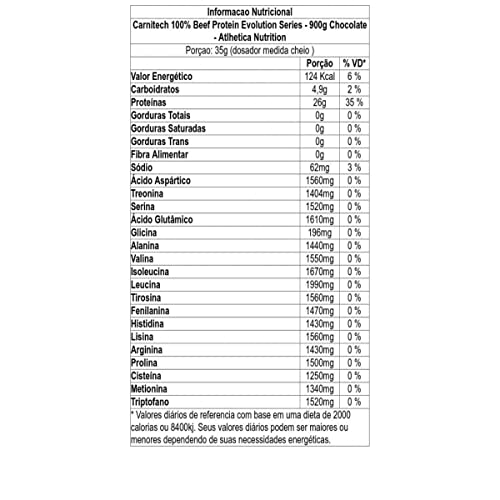 Informacao Nutricional

Carnitech 100% Beef Protein Evolution Series - 900g Chocolate - Atlhetica Nutrition

Porçao: 35g (dosador medida cheio )

| | Porção | % VD* |
|---|---|---|
| Valor Energético | 124 Kcal | 6 % |
| Carboidratos | 4,9g | 2 % |
| Proteínas | 26g | 35 % |
| Gorduras Totais | 0g | 0 % |
| Gorduras Saturadas | 0g | 0 % |
| Gorduras Trans | 0g | 0 % |
| Fibra Alimentar | 0g | 0 % |
| Sódio | 62mg | 3 % |
| Ácido Aspártico | 1560mg | 0 % |
| Treonina | 1404mg | 0 % |
| Serina | 1520mg | 0 % |
| Ácido Glutâmico | 1610mg | 0 % |
| Glicina | 196mg | 0 % |
| Alanina | 1440mg | 0 % |
| Valina | 1550mg | 0 % |
| Isoleucina | 1670mg | 0 % |
| Leucina | 1990mg | 0 % |
| Tirosina | 1560mg | 0 % |
| Fenilanina | 1470mg | 0 % |
| Histidina | 1430mg | 0 % |
| Lisina | 1560mg | 0 % |
| Arginina | 1430mg | 0 % |
| Prolina | 1500mg | 0 % |
| Cisteína | 1250mg | 0 % |
| Metionina | 1340mg | 0 % |
| Triptofano | 1520mg | 0 % |

* Valores diários de referencia com base em uma dieta de 2000 calorias ou 8400kj. Seus valores diários podem ser maiores ou menores dependendo de suas necessidades energéticas.